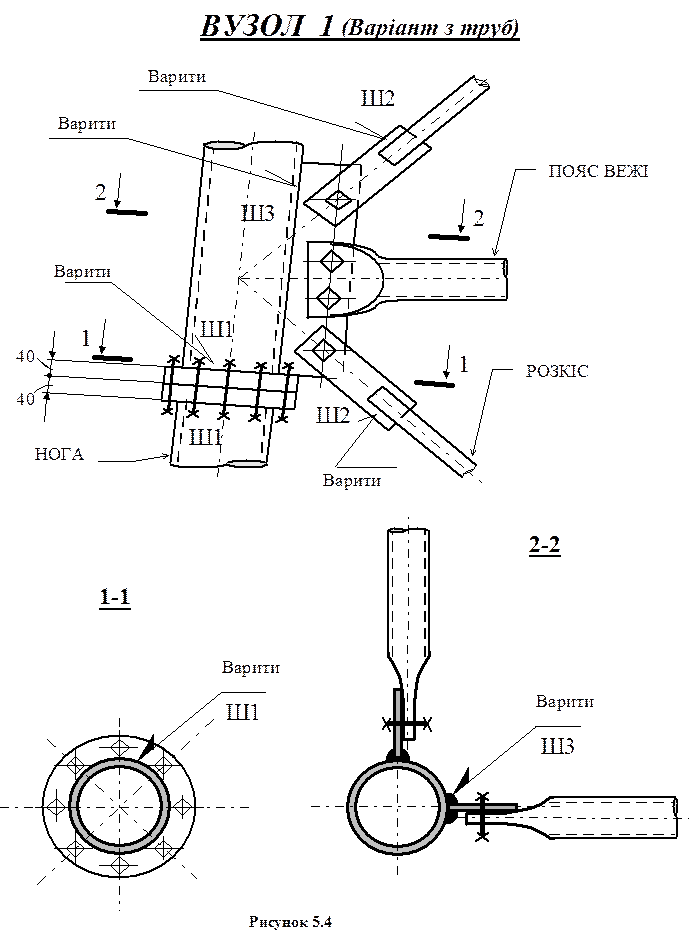 ВУЗОЛ 1 (Варіант з труб)

Варити

Ш2

Варити

ПОЯС ВЕЖІ

2

Ш3

2

Варити

Ш1

1

40

40

1

РОЗКІС

Ш1

Ш2

НОГА

Варити

2-2

1-1

Варити

Ш1

Варити

Ш3

Рисунок 5.4